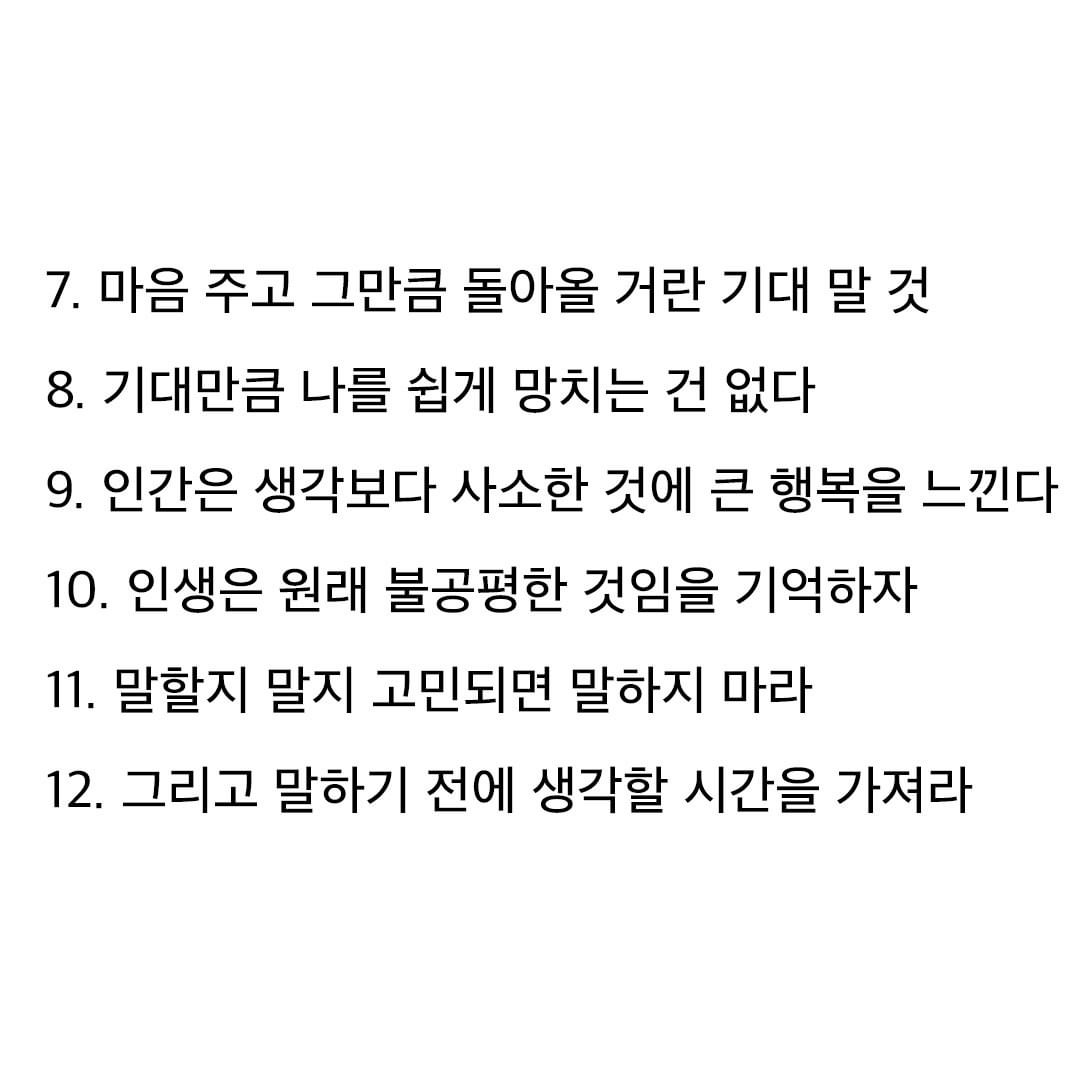 7. 마음 주고 그만큼 돌아올 거란 기대 말 것

8. 기대만큼 나를 쉽게 망치는 건 없다

9. 인간은 생각보다 사소한 것에 큰 행복을 느낀다

10. 인생은 원래 불공평한 것임을 기억하자

11. 말할지 말지 고민되면 말하지 마라

12. 그리고 말하기 전에 생각할 시간을 가져라